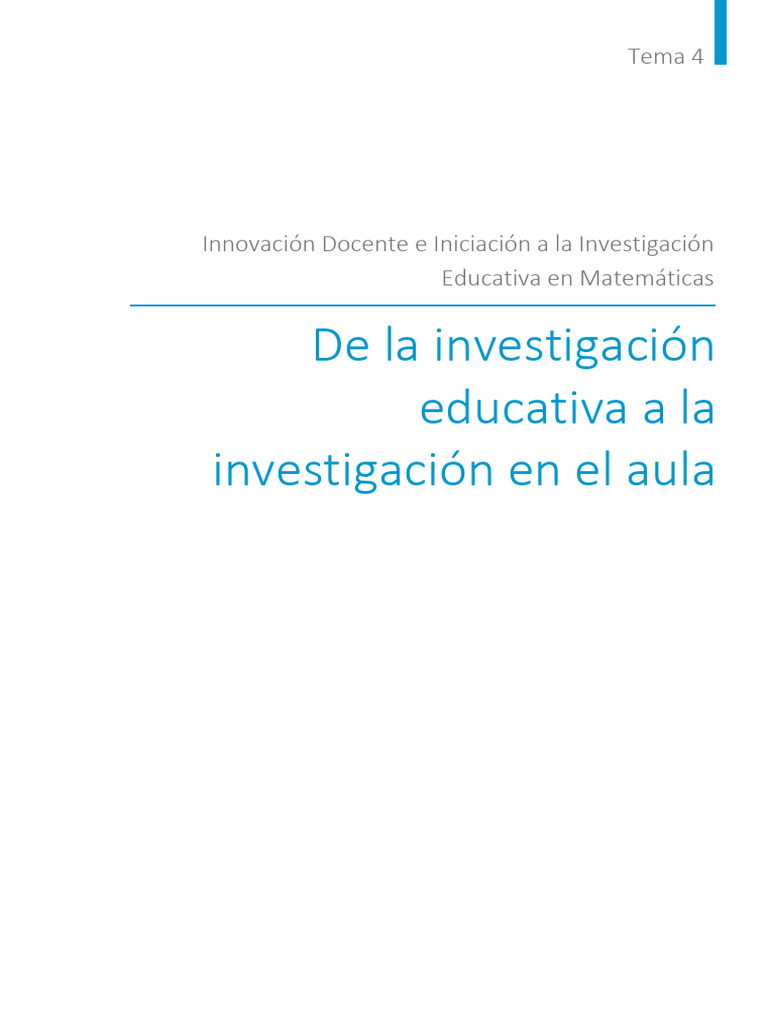 Tema 4

Innovación Docente e Iniciación a la Investigación Educativa en Matemáticas

De la investigación educativa a la investigación en el aula